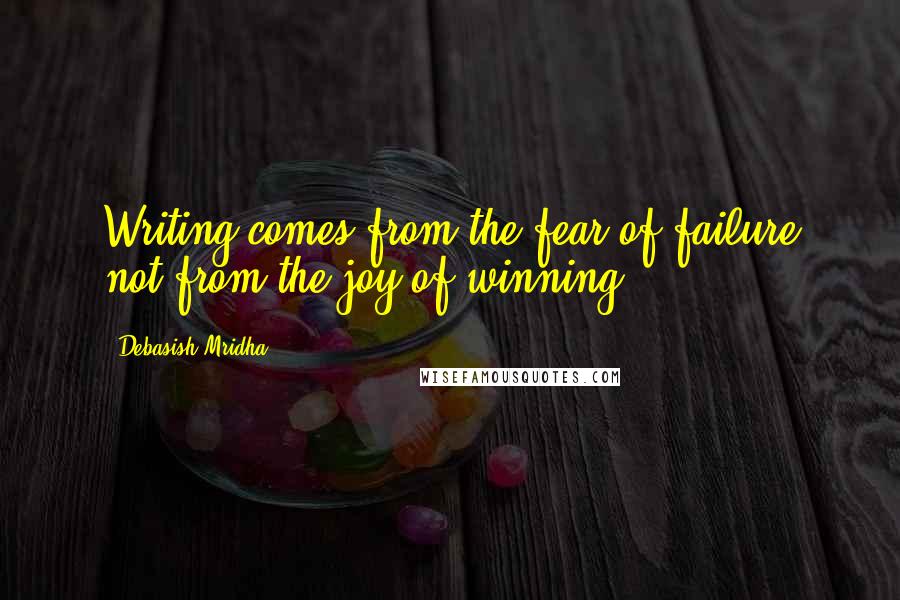 Writing comes from the fear of failure, not from the joy of winning.

Debasish Mridha

WISEFAMOUSQUOTES.COM